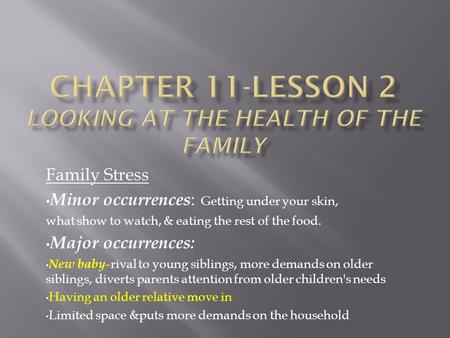 CHAPTER 11-LESSON 2
LOOKING AT THE HEALTH OF THE FAMILY

Family Stress

•Minor occurrences: Getting under your skin, what show to watch, & eating the rest of the food.

•Major occurrences:

•New baby-rival to young siblings, more demands on older siblings, diverts parents attention from older children's needs

•Having an older relative move in

•Limited space &puts more demands on the household